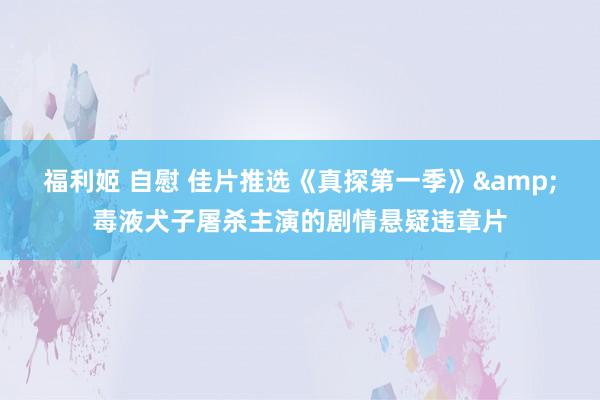 福利姬 自慰 佳片推选《真探第一季》&amp; 毒液犬子屠杀主演的剧情悬疑违章片